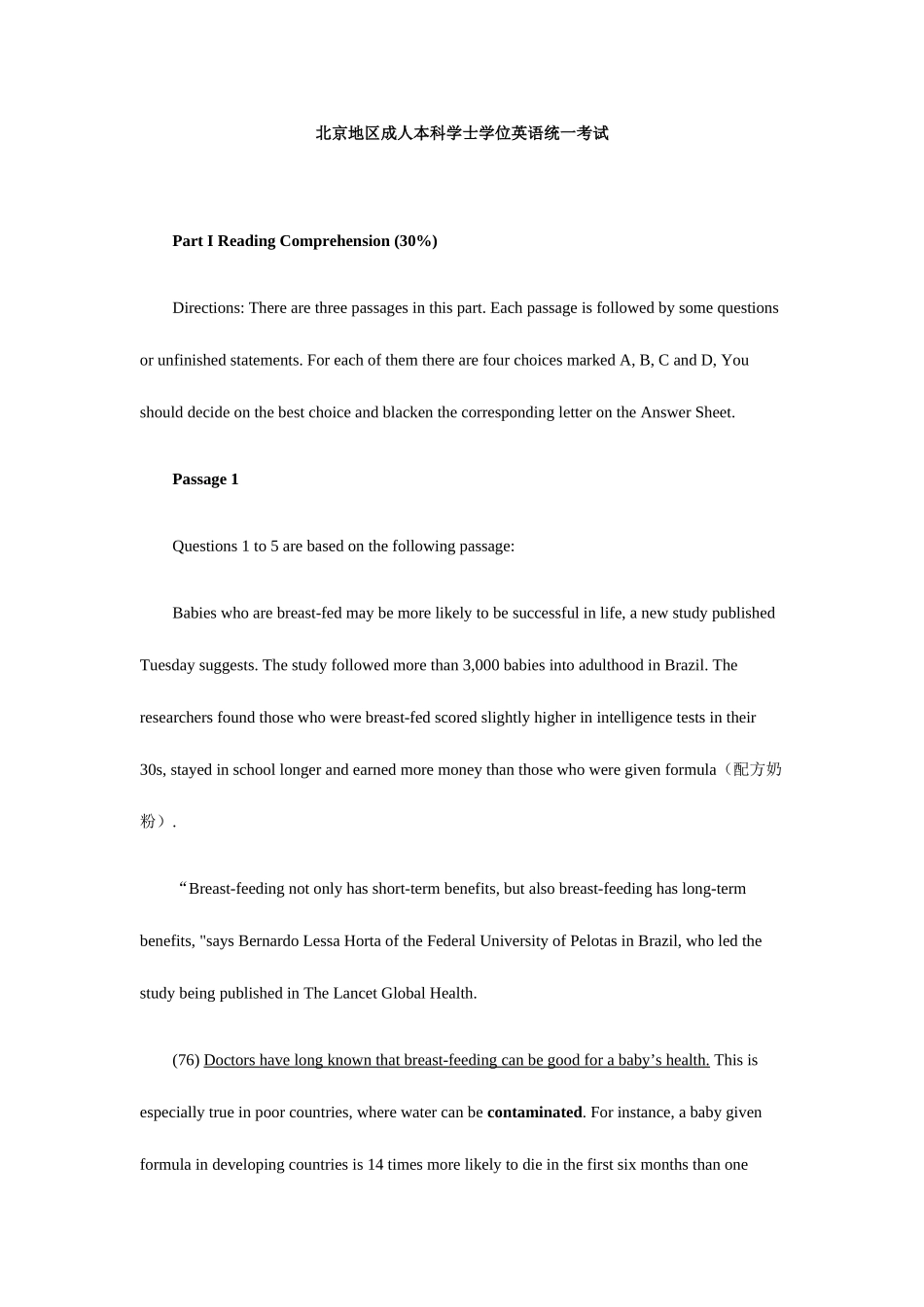 北京地区成人本科学士学位英语统一考试

Part I Reading Comprehension (30%)

Directions: There are three passages in this part. Each passage is followed by some questions or unfinished statements. For each of them there are four choices marked A, B, C and D, You should decide on the best choice and blacken the corresponding letter on the Answer Sheet.

Passage 1

Questions 1 to 5 are based on the following passage:

Babies who are breast-fed may be more likely to be successful in life, a new study published Tuesday suggests. The study followed more than 3,000 babies into adulthood in Brazil. The researchers found those who were breast-fed scored slightly higher in intelligence tests in their 30s, stayed in school longer and earned more money than those who were given formula（配方奶粉）.

“Breast-feeding not only has short-term benefits, but also breast-feeding has long-term benefits, "says Bernardo Lessa Horta of the Federal University of Pelotas in Brazil, who led the study being published in The Lancet Global Health.

(76) Doctors have long known that breast-feeding can be good for a baby’s health. This is especially true in poor countries, where water can be contaminated. For instance, a baby given formula in developing countries is 14 times more likely to die in the first six months than one